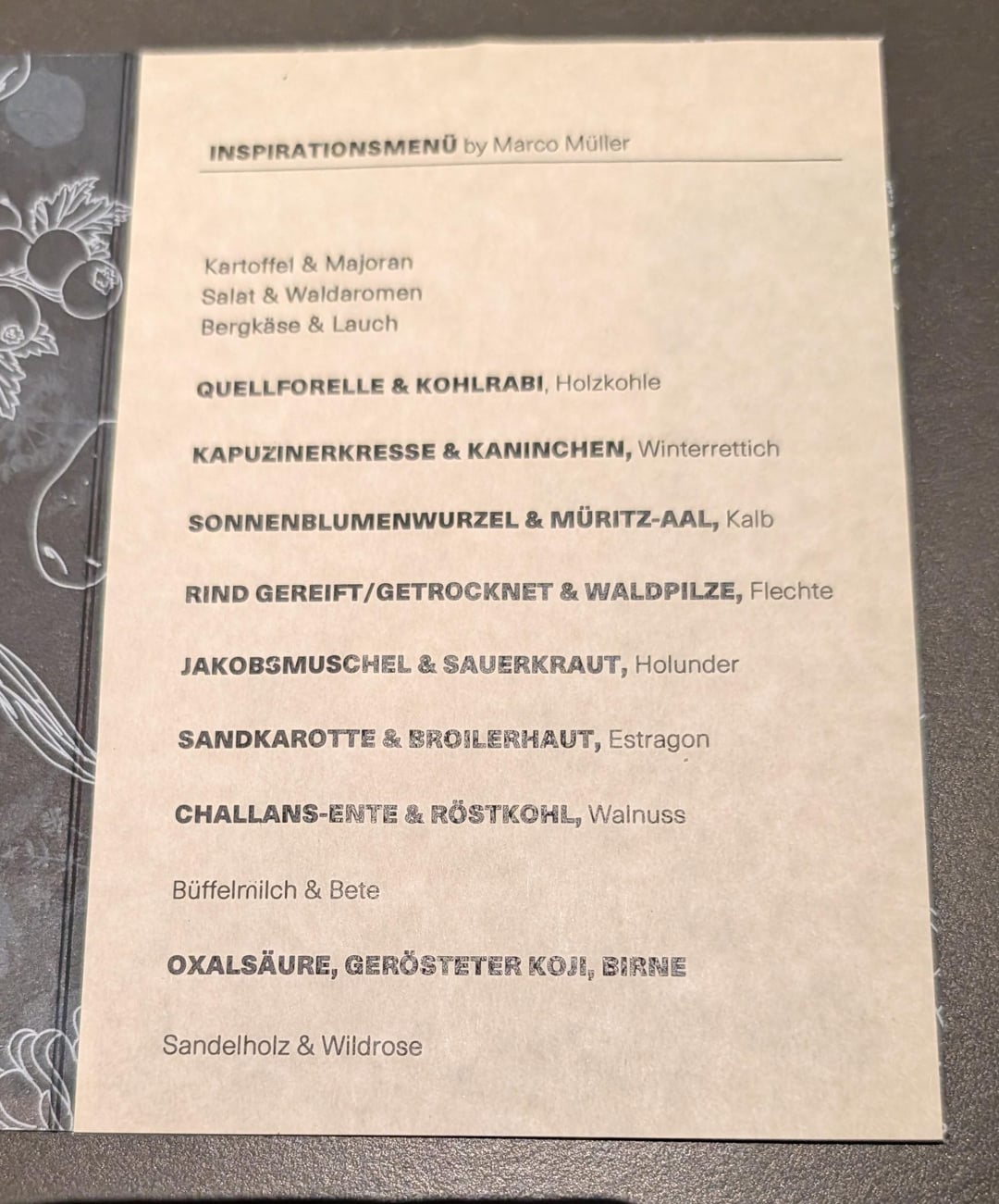 INSPIRATIONSMENÜ by Marco Müller

Kartoffel & Majoran
Salat & Waldaromen
Bergkäse & Lauch

QUELLFORELLE & KOHLRABI, Holzkohle

KAPUZINERKRESSE & KANINCHEN, Winterrettich

SONNENBLUMENWURZEL & MÜRITZ-AAL, Kalb

RIND GEREIFT/GETROCKNET & WALDPILZE, Flechte

JAKOBSMUSCHEL & SAUERKRAUT, Holunder

SANDKAROTTE & BROILERHAUT, Estragon

CHALLANS-ENTE & RÖSTKOHL, Walnuss

Büffelmilch & Bete

OXALSÄURE, GERÖSTETER KOJI, BIRNE

Sandelholz & Wildrose